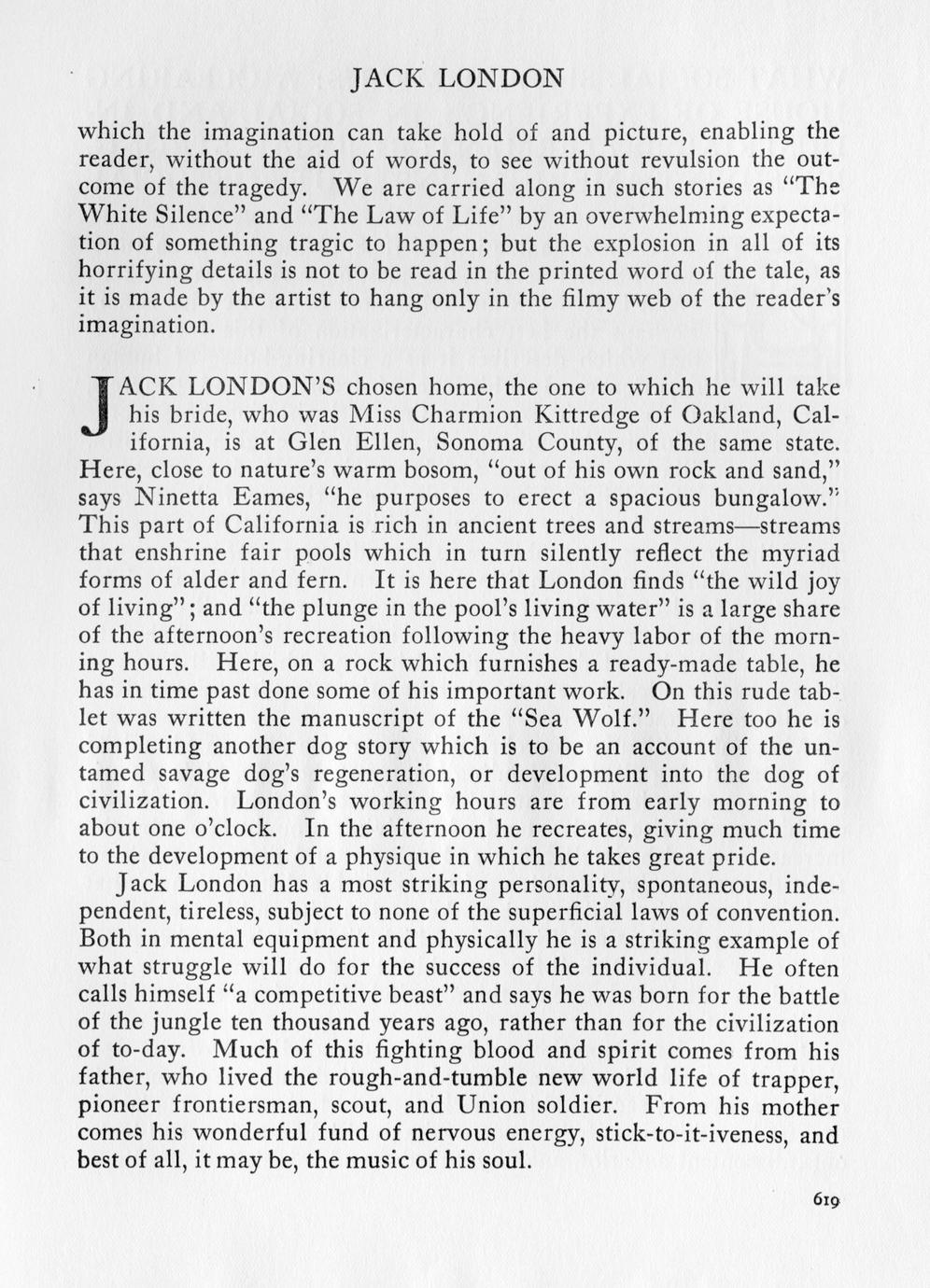 JACK LONDON

which the imagination can take hold of and picture, enabling the reader, without the aid of words, to see without revulsion the outcome of the tragedy. We are carried along in such stories as "The White Silence" and "The Law of Life" by an overwhelming expectation of something tragic to happen; but the explosion in all of its horrifying details is not to be read in the printed word of the tale, as it is made by the artist to hang only in the filmy web of the reader's imagination.

JACK LONDON'S chosen home, the one to which he will take his bride, who was Miss Charmion Kittredge of Oakland, California, is at Glen Ellen, Sonoma County, of the same state. Here, close to nature's warm bosom, "out of his own rock and sand," says Ninetta Eames, "he purposes to erect a spacious bungalow." This part of California is rich in ancient trees and streams—streams that enshrine fair pools which in turn silently reflect the myriad forms of alder and fern. It is here that London finds "the wild joy of living"; and "the plunge in the pool's living water" is a large share of the afternoon's recreation following the heavy labor of the morning hours. Here, on a rock which furnishes a ready-made table, he has in time past done some of his important work. On this rude tablet was written the manuscript of the "Sea Wolf." Here too he is completing another dog story which is to be an account of the untamed savage dog's regeneration, or development into the dog of civilization. London's working hours are from early morning to about one o'clock. In the afternoon he recreates, giving much time to the development of a physique in which he takes great pride.

Jack London has a most striking personality, spontaneous, independent, tireless, subject to none of the superficial laws of convention. Both in mental equipment and physically he is a striking example of what struggle will do for the success of the individual. He often calls himself "a competitive beast" and says he was born for the battle of the jungle ten thousand years ago, rather than for the civilization of to-day. Much of this fighting blood and spirit comes from his father, who lived the rough-and-tumble new world life of trapper, pioneer frontiersman, scout, and Union soldier. From his mother comes his wonderful fund of nervous energy, stick-to-it-iveness, and best of all, it may be, the music of his soul.

619